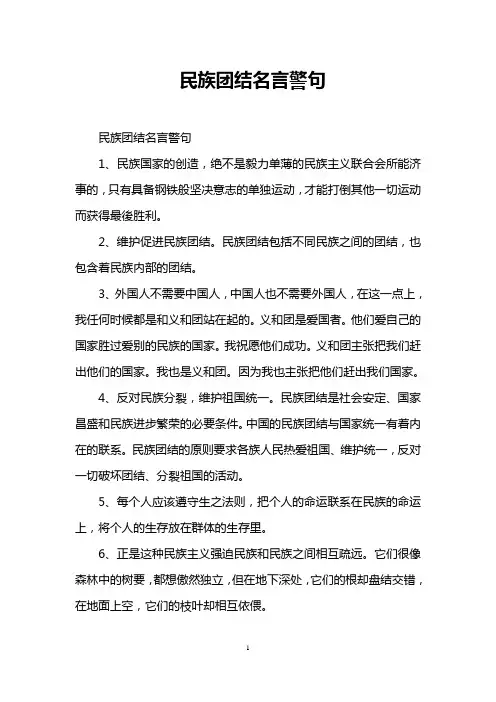 民族团结名言警句

民族团结名言警句

1、民族国家的创造，绝不是毅力单薄的民族主义联合会所能济事的，只有具备钢铁般坚决意志的单独运动，才能打倒其他一切运动而获得最後胜利。

2、维护促进民族团结。民族团结包括不同民族之间的团结，也包含着民族内部的团结。

3、外国人不需要中国人，中国人也不需要外国人，在这一点上，我任何时候都是和义和团站在起的。义和团是爱国者。他们爱自己的国家胜过爱别的民族的国家。我祝愿他们成功。义和团主张把我们赶出他们的国家。我也是义和团。因为我也主张把他们赶出我们国家。

4、反对民族分裂，维护祖国统一。民族团结是社会安定、国家昌盛和民族进步繁荣的必要条件。中国的民族团结与国家统一有着内在的联系。民族团结的原则要求各族人民热爱祖国、维护统一，反对一切破坏团结、分裂祖国的活动。

5、每个人应该遵守生之法则，把个人的命运联系在民族的命运上，将个人的生存放在群体的生存里。

6、正是这种民族主义强迫民族和民族之间相互疏远。它们很像森林中的树要，都想傲然独立，但在地下深处，它们的根却盘结交错，在地面上空，它们的枝叶却相互依偎。

1